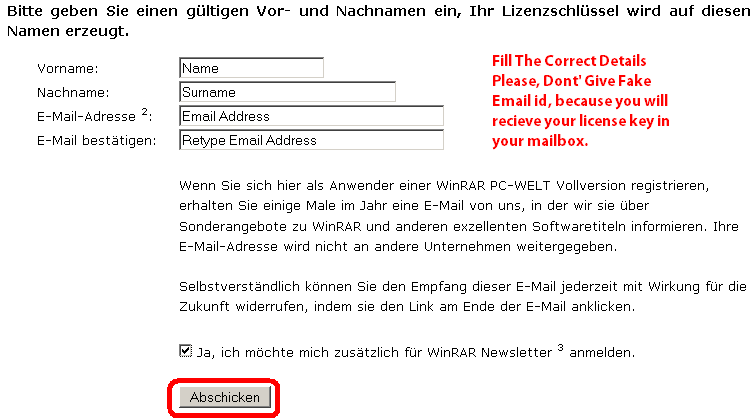 Bitte geben Sie einen gültigen Vor- und Nachnamen ein, Ihr Lizenzschlüssel wird auf diesen Namen erzeugt.

Vorname: Name
Nachname: Surname
E-Mail-Adresse $^2$: Email Address
E-Mail bestätigen: Retype Email Address

Fill The Correct Details Please, Dont' Give Fake Email id, because you will recieve your license key in your mailbox.

Wenn Sie sich hier als Anwender einer WinRAR PC-WELT Vollversion registrieren, erhalten Sie einige Male im Jahr eine E-Mail von uns, in der wir sie über Sonderangebote zu WinRAR und anderen exzellenten Softwaretiteln informieren. Ihre E-Mail-Adresse wird nicht an andere Unternehmen weitergegeben.

Selbstverständlich können Sie den Empfang dieser E-Mail jederzeit mit Wirkung für die Zukunft widerrufen, indem sie den Link am Ende der E-Mail anklicken.

Ja, ich möchte mich zusätzlich für WinRAR Newsletter $^3$ anmelden.

Abschicken